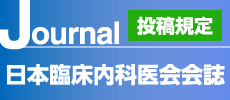 Journal 投稿規定

日本臨床内科医会会誌